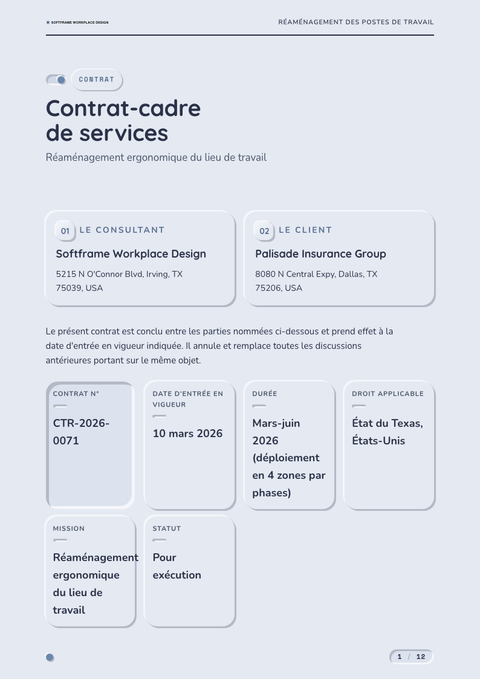 SOFTFRAME WORKPLACE DESIGN

RÉAMÉNAGEMENT DES POSTES DE TRAVAIL

CONTRAT

Contrat-cadre de services

Réaménagement ergonomique du lieu de travail

01 LE CONSULTANT

Softframe Workplace Design

5215 N O'Connor Blvd, Irving, TX 75039, USA

02 LE CLIENT

Palisade Insurance Group

8080 N Central Expy, Dallas, TX 75206, USA

Le présent contrat est conclu entre les parties nommées ci-dessous et prend effet à la date d'entrée en vigueur indiquée. Il annule et remplace toutes les discussions antérieures portant sur le même objet.

CONTRAT N°

CTR-2026-0071

DATE D'ENTRÉE EN VIGUEUR

10 mars 2026

DURÉE

Mars-juin 2026 (déploiement en 4 zones par phases)

DROIT APPLICABLE

État du Texas, États-Unis

MISSION

Réaménagement ergonomique du lieu de travail

STATUT

Pour exécution

1 / 12